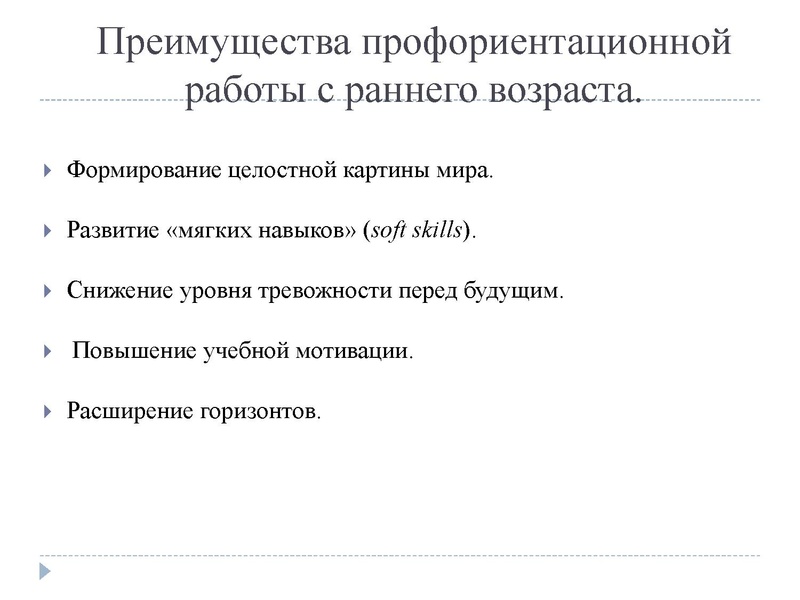 Преимущества профориентационной работы с раннего возраста.

Формирование целостной картины мира.

Развитие «мягких навыков» (soft skills).

Снижение уровня тревожности перед будущим.

Повышение учебной мотивации.

Расширение горизонтов.